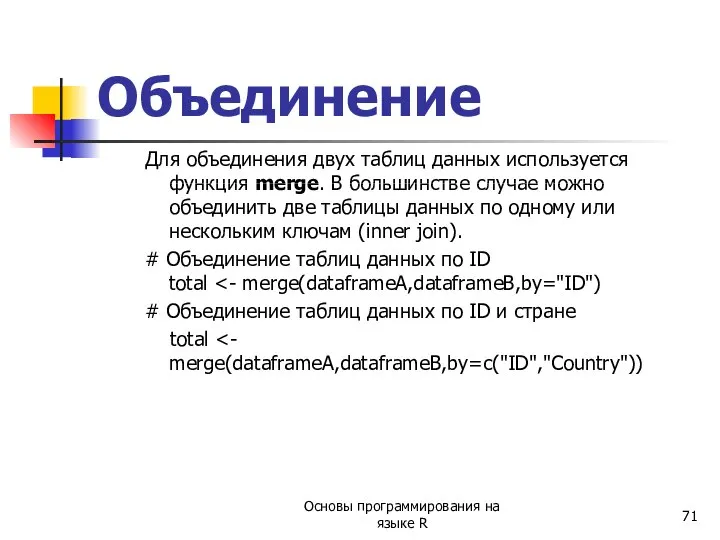 Объединение

Для объединения двух таблиц данных используется функция merge. В большинстве случае можно объединить две таблицы данных по одному или нескольким ключам (inner join).

# Объединение таблиц данных по ID
total <- merge(dataframeA,dataframeB,by="ID")

# Объединение таблиц данных по ID и стране
total <- merge(dataframeA,dataframeB,by=c("ID","Country"))

Основы программирования на языке R

71